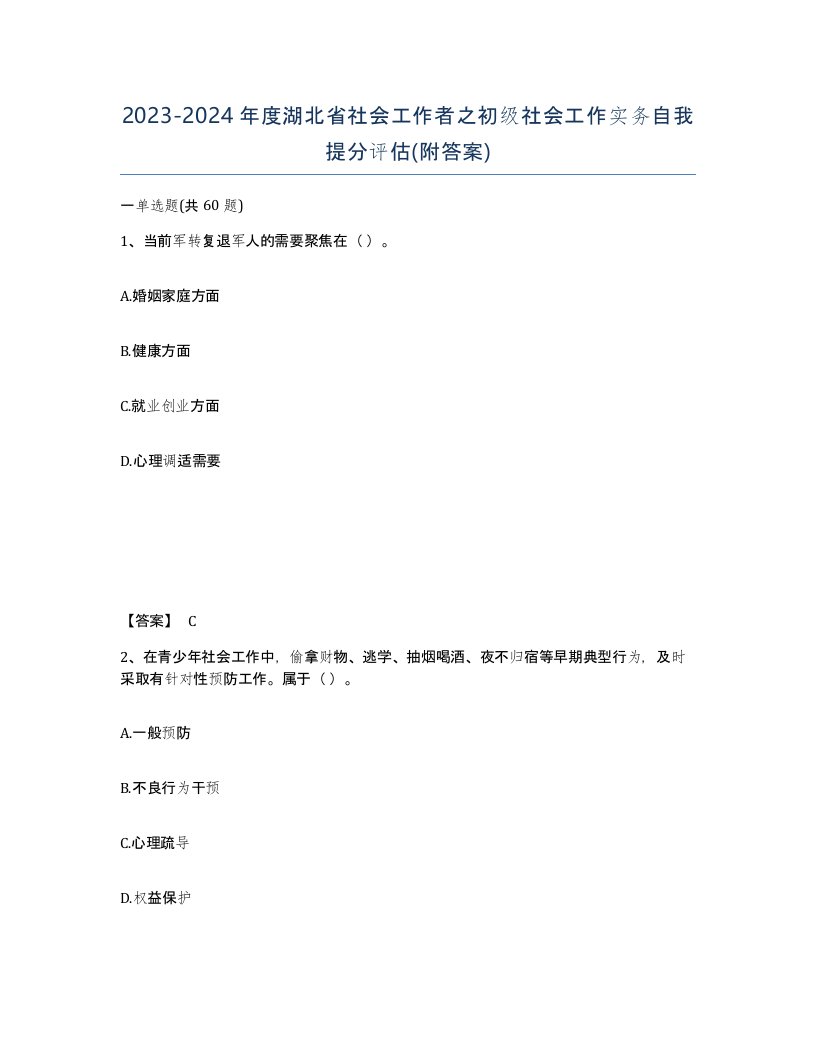 2023-2024年度湖北省社会工作者之初级社会工作实务自我提分评估(附答案)

一单选题(共60题)

1、当前军转复退军人的需要聚焦在（）。

A.婚姻家庭方面

B.健康方面

C.就业创业方面

D.心理调适需要

【答案】 C

2、在青少年社会工作中，偷拿财物、逃学、抽烟喝酒、夜不归宿等早期典型行为，及时采取有针对性预防工作。属于（）。

A.一般预防

B.不良行为干预

C.心理疏导

D.权益保护